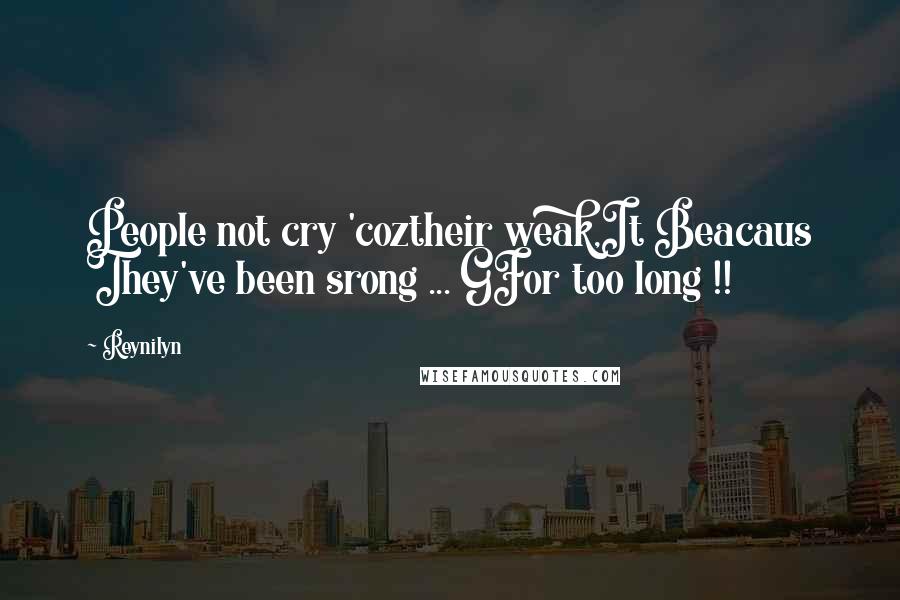 People not cry 'coztheir weak.It Beacaus They've been srong ... GFor too long !!

~ Reynilyn

WISEFAMOUSQUOTES.COM